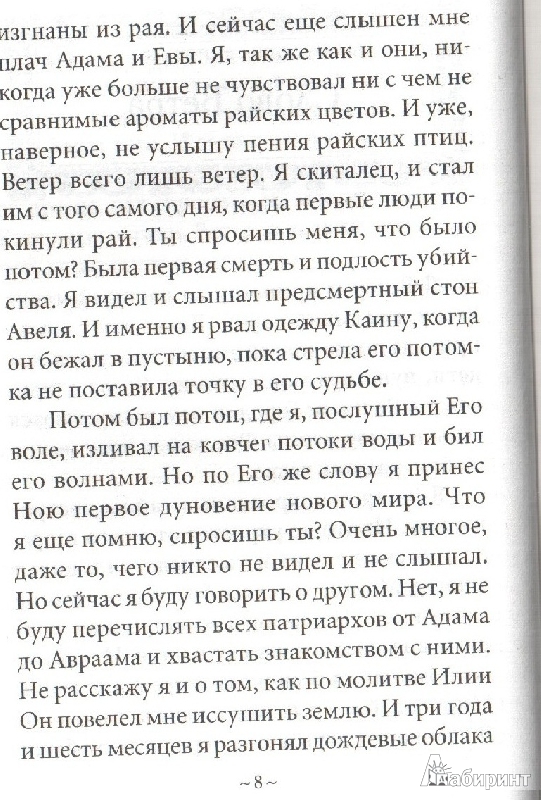 изгнаны из рая. И сейчас еще слышен мне плач Адама и Евы. Я, так же как и они, никогда уже больше не чувствовал ни с чем не сравнимые ароматы райских цветов. И уже, наверное, не услышу пения райских птиц. Ветер всего лишь ветер. Я скиталец, и стал им с того самого дня, когда первые люди покинули рай. Ты спросишь меня, что было потом? Была первая смерть и подлость убийства. Я видел и слышал предсмертный стон Авеля. И именно я рвал одежду Каину, когда он бежал в пустыню, пока стрела его потомка не поставила точку в его судьбе.

Потом был потоп, где я, послушный Его воле, изливал на ковчег потоки воды и бил его волнами. Но по Его же слову я принес Ною первое дуновение нового мира. Что я еще помню, спросишь ты? Очень многое, даже то, чего никто не видел и не слышал. Но сейчас я буду говорить о другом. Нет, я не буду перечислять всех патриархов от Адама до Авраама и хвастать знакомством с ними. Не расскажу я и о том, как по молитве Илии Он повелел мне иссушить землю. И три года и шесть месяцев я разгонял дождевые облака

~ 8 ~

Лабиринт